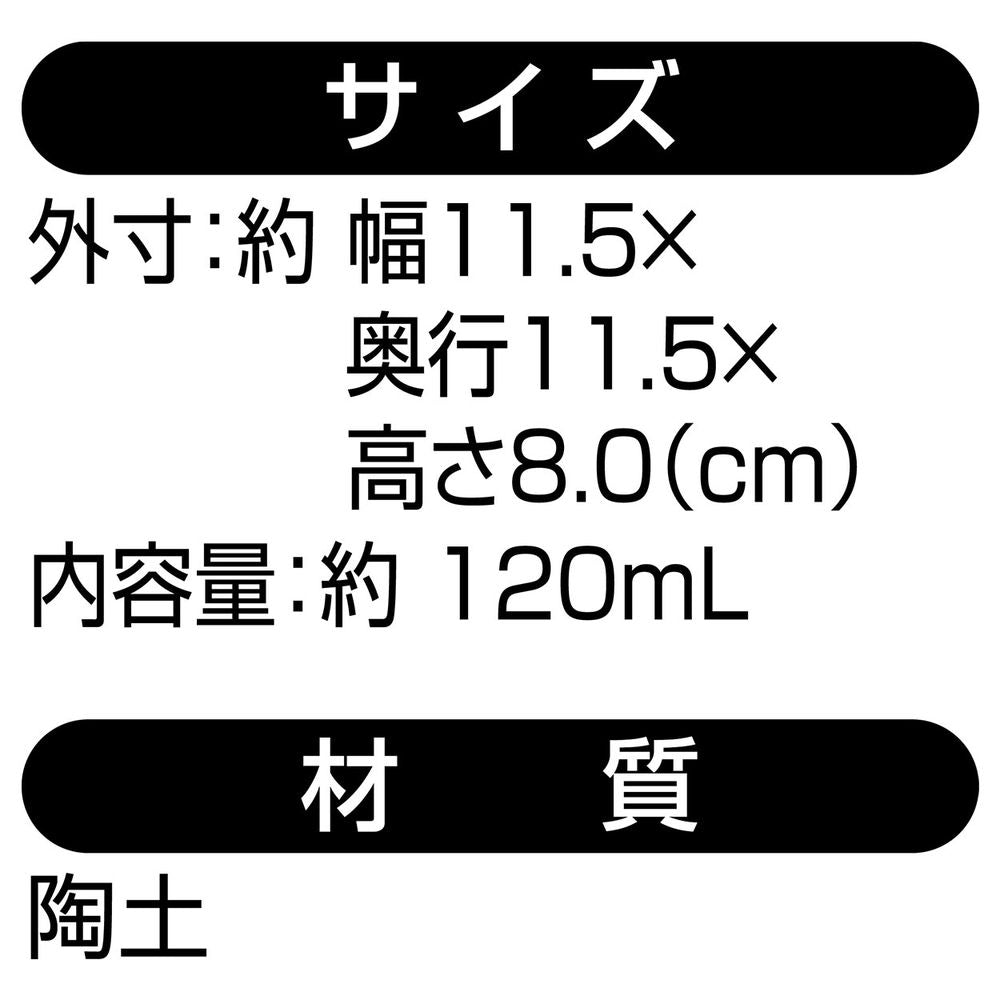 サイズ

外寸：約 幅11.5×
奥行11.5×
高さ8.0（cm）
内容量：約 120mL

材　質

陶土